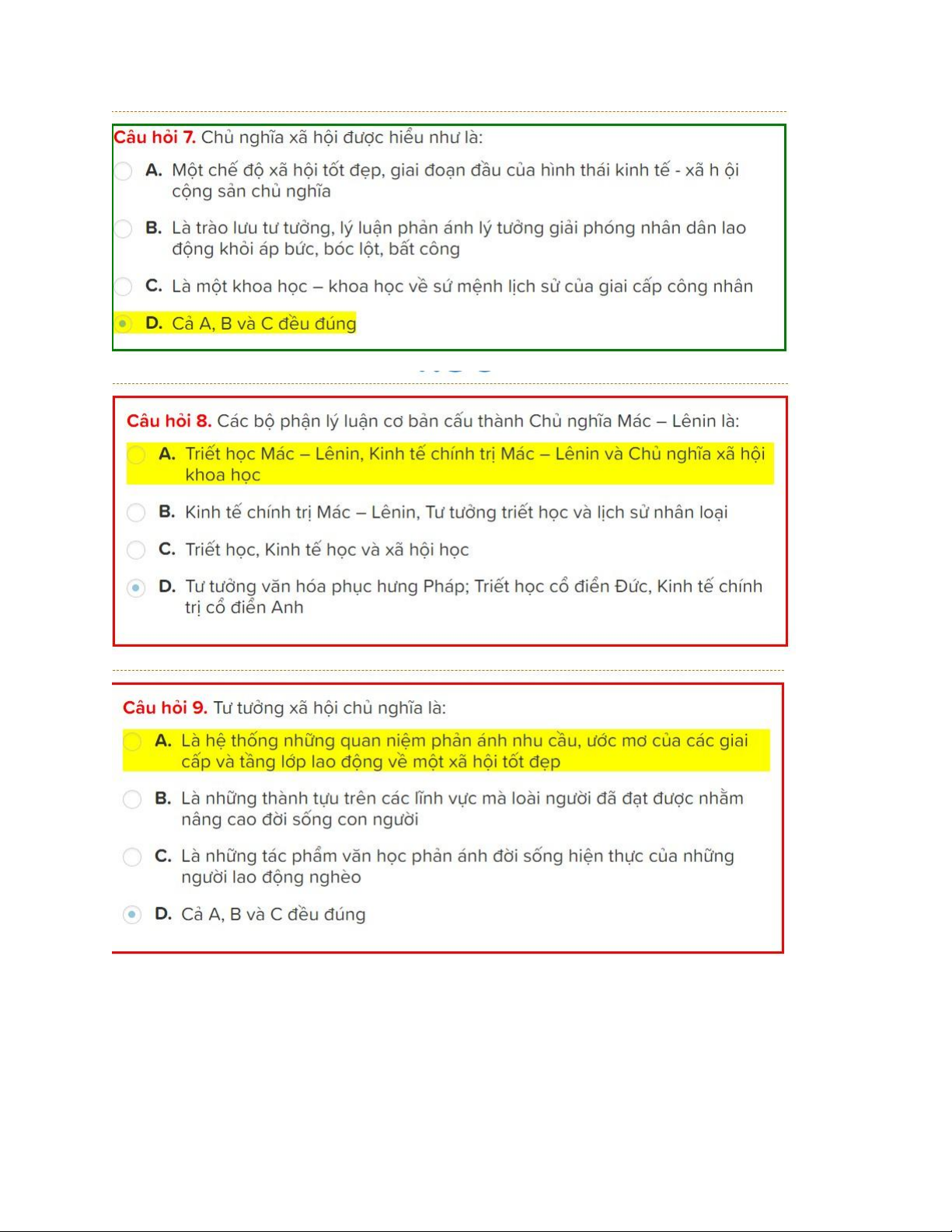 Câu hỏi 7. Chủ nghĩa xã hội được hiểu như là:

A. Một chế độ xã hội tốt đẹp, giai đoạn đầu của hình thái kinh tế - xã h ội cộng sản chủ nghĩa

B. Là trào lưu tư tưởng, lý luận phản ánh lý tưởng giải phóng nhân dân lao động khỏi áp bức, bóc lột, bất công

C. Là một khoa học – khoa học về sứ mệnh lịch sử của giai cấp công nhân

D. Cả A, B và C đều đúng

Câu hỏi 8. Các bộ phận lý luận cơ bản cấu thành Chủ nghĩa Mác – Lênin là:

A. Triết học Mác – Lênin, Kinh tế chính trị Mác – Lênin và Chủ nghĩa xã hội khoa học

B. Kinh tế chính trị Mác – Lênin, Tư tưởng triết học và lịch sử nhân loại

C. Triết học, Kinh tế học và xã hội học

D. Tư tưởng văn hóa phục hưng Pháp; Triết học cổ điển Đức, Kinh tế chính trị cổ điển Anh

Câu hỏi 9. Tư tưởng xã hội chủ nghĩa là:

A. Là hệ thống những quan niệm phản ánh nhu cầu, ước mơ của các giai cấp và tầng lớp lao động về một xã hội tốt đẹp

B. Là những thành tựu trên các lĩnh vực mà loài người đã đạt được nhằm nâng cao đời sống con người

C. Là những tác phẩm văn học phản ánh đời sống hiện thực của những người lao động nghèo

D. Cả A, B và C đều đúng